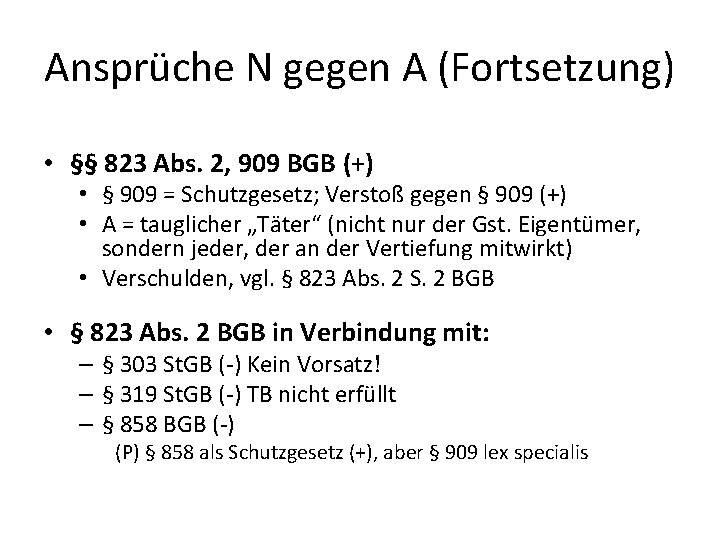 Ansprüche N gegen A (Fortsetzung)

• §§ 823 Abs. 2, 909 BGB (+)
  • § 909 = Schutzgesetz; Verstoß gegen § 909 (+)
  • A = tauglicher „Täter“ (nicht nur der Gst. Eigentümer, sondern jeder, der an der Vertiefung mitwirkt)
  • Verschulden, vgl. § 823 Abs. 2 S. 2 BGB

• § 823 Abs. 2 BGB in Verbindung mit:
  – § 303 StGB (-) Kein Vorsatz!
  – § 319 StGB (-) TB nicht erfüllt
  – § 858 BGB (-)
    (P) § 858 als Schutzgesetz (+), aber § 909 lex specialis